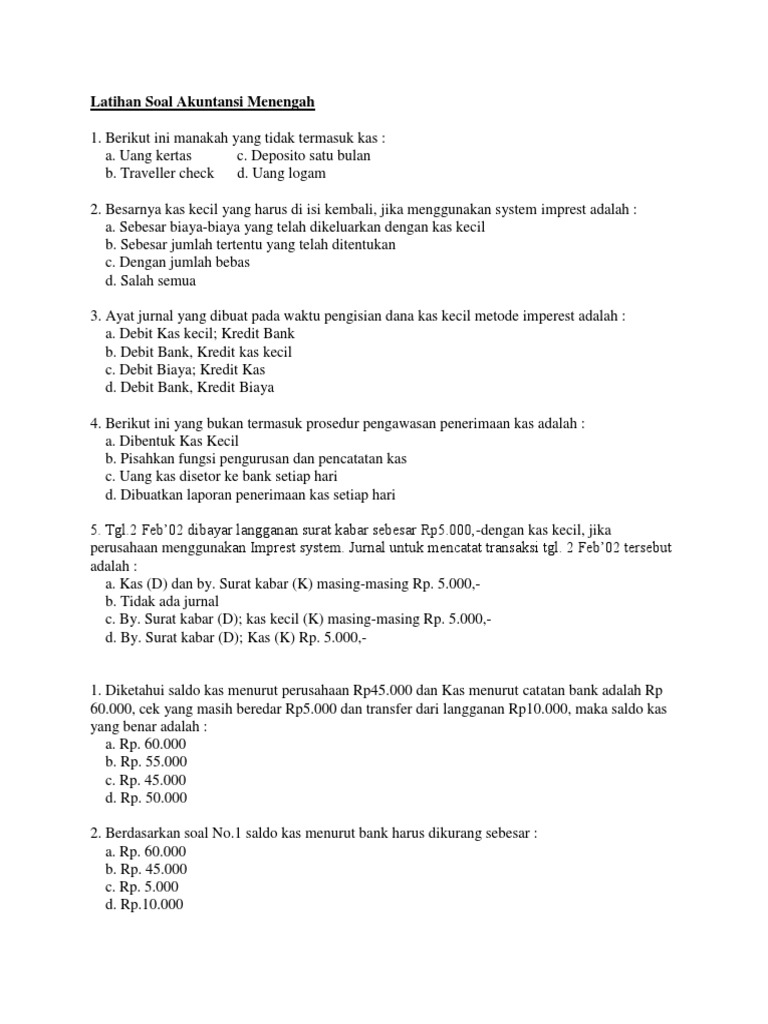 Latihan Soal Akuntansi Menengah

1. Berikut ini manakah yang tidak termasuk kas :
a. Uang kertas c. Deposito satu bulan
b. Traveller check d. Uang logam

2. Besarnya kas kecil yang harus di isi kembali, jika menggunakan system imprest adalah :
a. Sebesar biaya-biaya yang telah dikeluarkan dengan kas kecil
b. Sebesar jumlah tertentu yang telah ditentukan
c. Dengan jumlah bebas
d. Salah semua

3. Ayat jurnal yang dibuat pada waktu pengisian dana kas kecil metode imperest adalah :
a. Debit Kas kecil; Kredit Bank
b. Debit Bank, Kredit kas kecil
c. Debit Biaya; Kredit Kas
d. Debit Bank, Kredit Biaya

4. Berikut ini yang bukan termasuk prosedur pengawasan penerimaan kas adalah :
a. Dibentuk Kas Kecil
b. Pisahkan fungsi pengurusan dan pencatatan kas
c. Uang kas disetor ke bank setiap hari
d. Dibuatkan laporan penerimaan kas setiap hari

5. Tgl.2 Feb'02 dibayar langganan surat kabar sebesar Rp5.000,-dengan kas kecil, jika perusahaan menggunakan Imprest system. Jurnal untuk mencatat transaksi tgl. 2 Feb'02 tersebut adalah :
a. Kas (D) dan by. Surat kabar (K) masing-masing Rp. 5.000,-
b. Tidak ada jurnal
c. By. Surat kabar (D); kas kecil (K) masing-masing Rp. 5.000,-
d. By. Surat kabar (D); Kas (K) Rp. 5.000,-

1. Diketahui saldo kas menurut perusahaan Rp45.000 dan Kas menurut catatan bank adalah Rp 60.000, cek yang masih beredar Rp5.000 dan transfer dari langganan Rp10.000, maka saldo kas yang benar adalah :
a. Rp. 60.000
b. Rp. 55.000
c. Rp. 45.000
d. Rp. 50.000

2. Berdasarkan soal No.1 saldo kas menurut bank harus dikurang sebesar :
a. Rp. 60.000
b. Rp. 45.000
c. Rp. 5.000
d. Rp.10.000